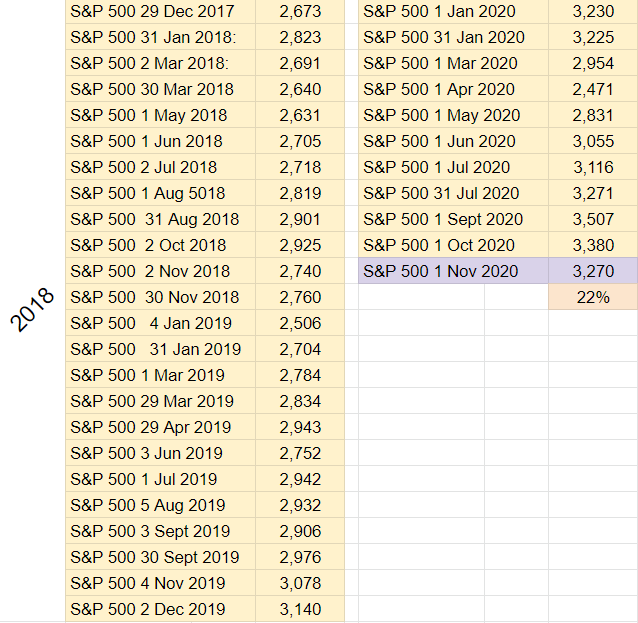 2018

| | |
|---|---|
| S&P 500 29 Dec 2017 | 2,673 |
| S&P 500 31 Jan 2018: | 2,823 |
| S&P 500 2 Mar 2018: | 2,691 |
| S&P 500 30 Mar 2018 | 2,640 |
| S&P 500 1 May 2018 | 2,631 |
| S&P 500 1 Jun 2018 | 2,705 |
| S&P 500 2 Jul 2018 | 2,718 |
| S&P 500 1 Aug 5018 | 2,819 |
| S&P 500 31 Aug 2018 | 2,901 |
| S&P 500 2 Oct 2018 | 2,925 |
| S&P 500 2 Nov 2018 | 2,740 |
| S&P 500 30 Nov 2018 | 2,760 |
| S&P 500 4 Jan 2019 | 2,506 |
| S&P 500 31 Jan 2019 | 2,704 |
| S&P 500 1 Mar 2019 | 2,784 |
| S&P 500 29 Mar 2019 | 2,834 |
| S&P 500 29 Apr 2019 | 2,943 |
| S&P 500 3 Jun 2019 | 2,752 |
| S&P 500 1 Jul 2019 | 2,942 |
| S&P 500 5 Aug 2019 | 2,932 |
| S&P 500 3 Sept 2019 | 2,906 |
| S&P 500 30 Sept 2019 | 2,976 |
| S&P 500 4 Nov 2019 | 3,078 |
| S&P 500 2 Dec 2019 | 3,140 |

| | |
|---|---|
| S&P 500 1 Jan 2020 | 3,230 |
| S&P 500 31 Jan 2020 | 3,225 |
| S&P 500 1 Mar 2020 | 2,954 |
| S&P 500 1 Apr 2020 | 2,471 |
| S&P 500 1 May 2020 | 2,831 |
| S&P 500 1 Jun 2020 | 3,055 |
| S&P 500 1 Jul 2020 | 3,116 |
| S&P 500 31 Jul 2020 | 3,271 |
| S&P 500 1 Sept 2020 | 3,507 |
| S&P 500 1 Oct 2020 | 3,380 |
| S&P 500 1 Nov 2020 | 3,270 |
| | 22% |